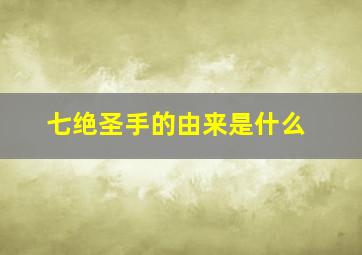 七绝圣手的由来是什么